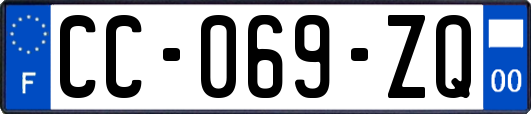 F

CC-069-ZQ

00